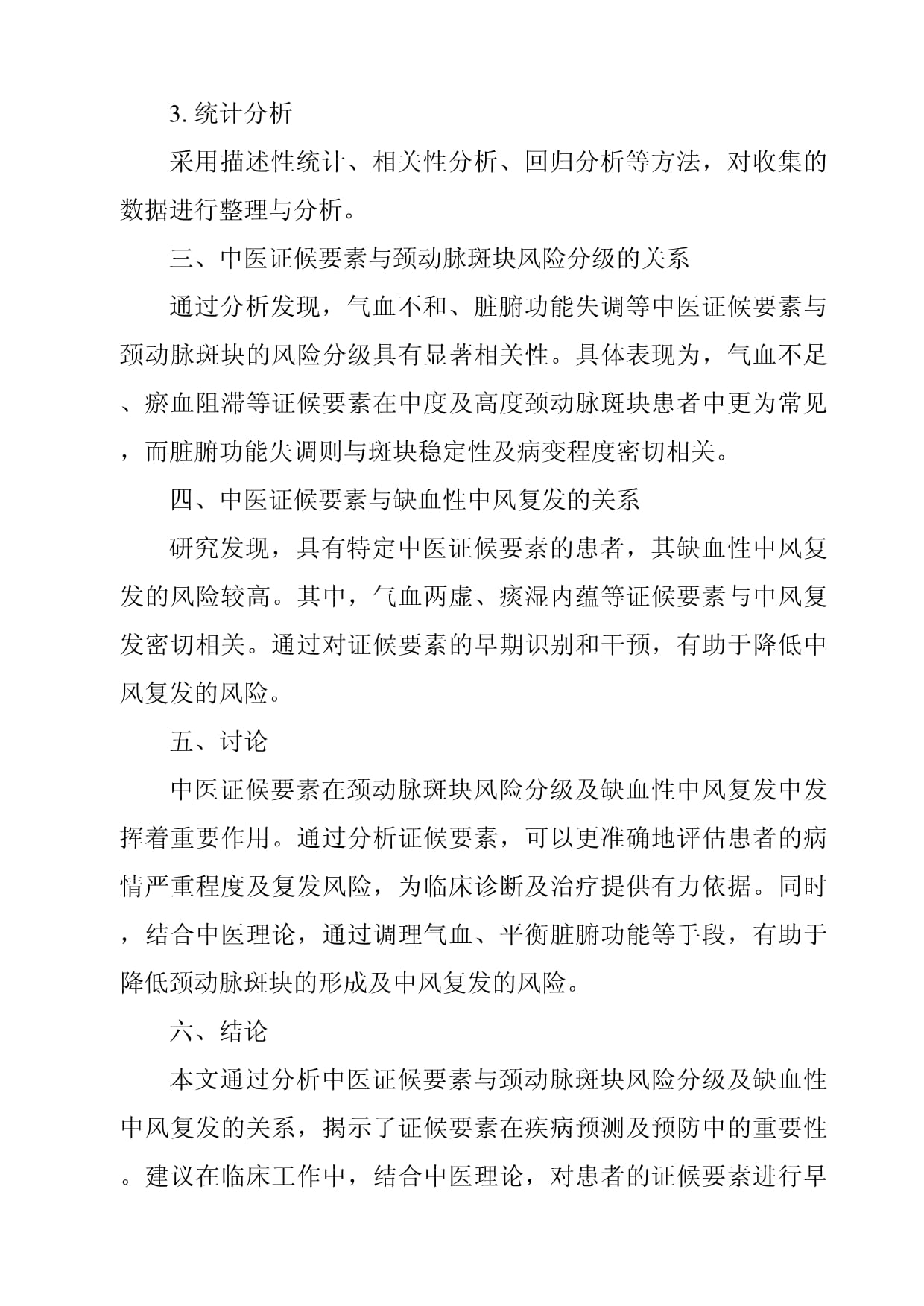 3. 统计分析

采用描述性统计、相关性分析、回归分析等方法，对收集的数据进行整理与分析。

三、中医证候要素与颈动脉斑块风险分级的关系

通过分析发现，气血不和、脏腑功能失调等中医证候要素与颈动脉斑块的风险分级具有显著相关性。具体表现为，气血不足、瘀血阻滞等证候要素在中度及高度颈动脉斑块患者中更为常见，而脏腑功能失调则与斑块稳定性及病变程度密切相关。

四、中医证候要素与缺血性中风复发的关系

研究发现，具有特定中医证候要素的患者，其缺血性中风复发的风险较高。其中，气血两虚、痰湿内蕴等证候要素与中风复发密切相关。通过对证候要素的早期识别和干预，有助于降低中风复发的风险。

五、讨论

中医证候要素在颈动脉斑块风险分级及缺血性中风复发中发挥着重要作用。通过分析证候要素，可以更准确地评估患者的病情严重程度及复发风险，为临床诊断及治疗提供有力依据。同时，结合中医理论，通过调理气血、平衡脏腑功能等手段，有助于降低颈动脉斑块的形成及中风复发的风险。

六、结论

本文通过分析中医证候要素与颈动脉斑块风险分级及缺血性中风复发的关系，揭示了证候要素在疾病预测及预防中的重要性。建议在临床工作中，结合中医理论，对患者的证候要素进行早